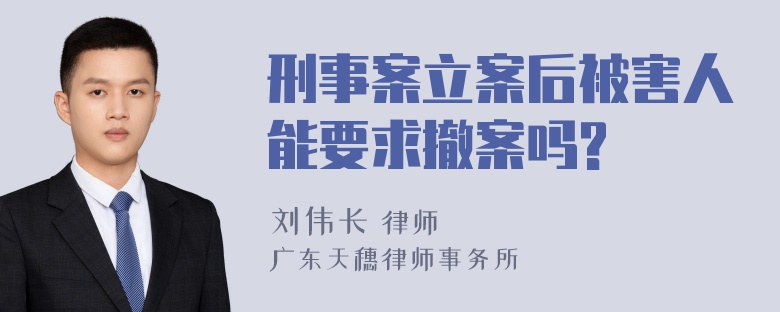 刑事案立案后被害人能要求撤案吗?

刘伟长 律师

广东天穗律师事务所